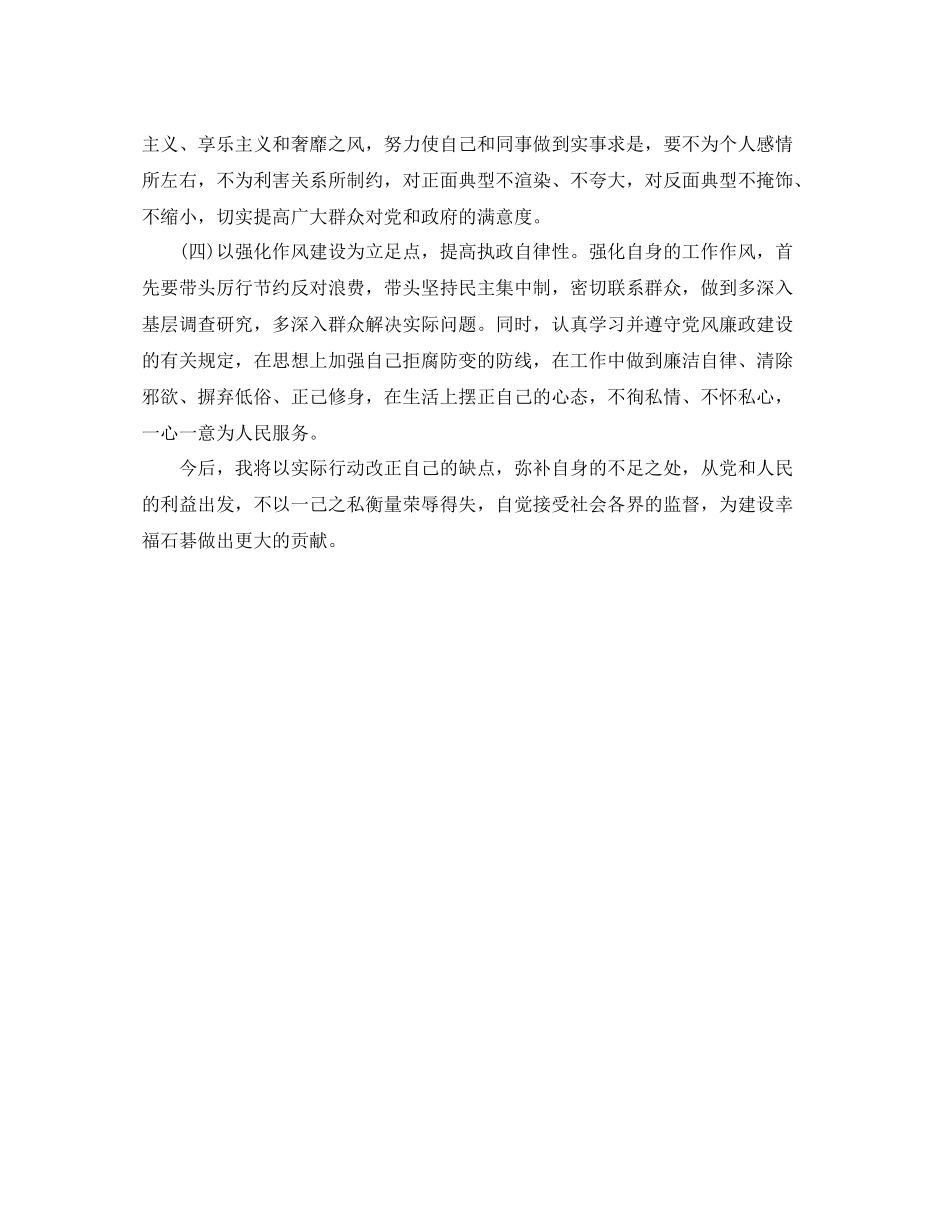 主义、享乐主义和奢靡之风，努力使自己和同事做到实事求是，要不为个人感情所左右，不为利害关系所制约，对正面典型不渲染、不夸大，对反面典型不掩饰、不缩小，切实提高广大群众对党和政府的满意度。

(四)以强化作风建设为立足点，提高执政自律性。强化自身的工作作风，首先要带头厉行节约反对浪费，带头坚持民主集中制，密切联系群众，做到多深入基层调查研究，多深入群众解决实际问题。同时，认真学习并遵守党风廉政建设的有关规定，在思想上加强自己拒腐防变的防线，在工作中做到廉洁自律、清除邪欲、摒弃低俗、正己修身，在生活上摆正自己的心态，不徇私情、不怀私心，一心一意为人民服务。

今后，我将以实际行动改正自己的缺点，弥补自身的不足之处，从党和人民的利益出发，不以一己之私衡量荣辱得失，自觉接受社会各界的监督，为建设幸福石碁做出更大的贡献。